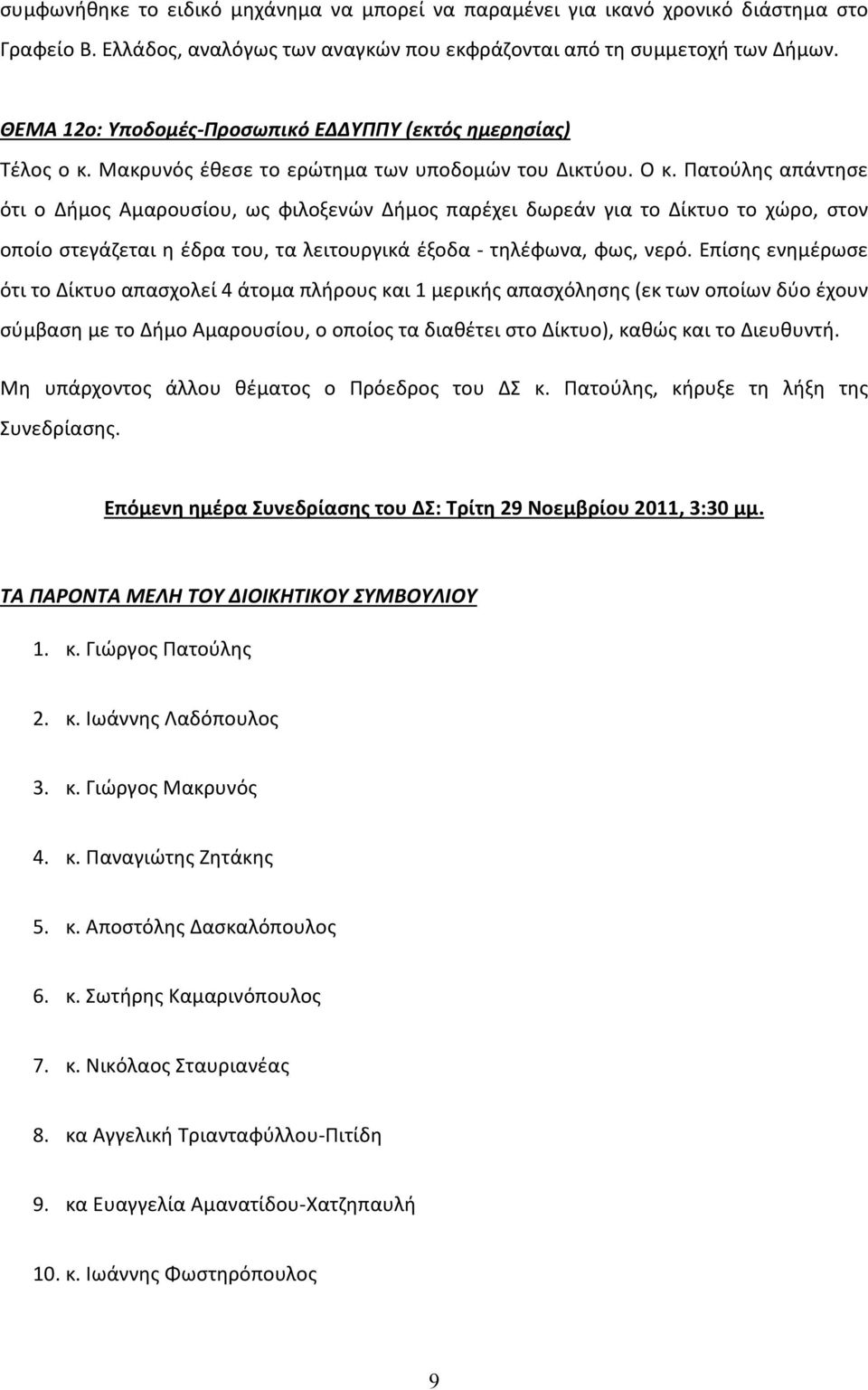 συμφωνήθηκε το ειδικό μηχάνημα να μπορεί να παραμένει για ικανό χρονικό διάστημα στο Γραφείο Β. Ελλάδος, αναλόγως των αναγκών που εκφράζονται από τη συμμετοχή των Δήμων.

ΘΕΜΑ 12ο: Υποδομές-Προσωπικό ΕΔΔΥΠΠΥ (εκτός ημερησίας)

Τέλος ο κ. Μακρυνός έθεσε το ερώτημα των υποδομών του Δικτύου. Ο κ. Πατούλης απάντησε ότι ο Δήμος Αμαρουσίου, ως φιλοξενών Δήμος παρέχει δωρεάν για το Δίκτυο το χώρο, στον οποίο στεγάζεται η έδρα του, τα λειτουργικά έξοδα - τηλέφωνα, φως, νερό. Επίσης ενημέρωσε ότι το Δίκτυο απασχολεί 4 άτομα πλήρους και 1 μερικής απασχόλησης (εκ των οποίων δύο έχουν σύμβαση με το Δήμο Αμαρουσίου, ο οποίος τα διαθέτει στο Δίκτυο), καθώς και το Διευθυντή.

Μη υπάρχοντος άλλου θέματος ο Πρόεδρος του ΔΣ κ. Πατούλης, κήρυξε τη λήξη της Συνεδρίασης.

Επόμενη ημέρα Συνεδρίασης του ΔΣ: Τρίτη 29 Νοεμβρίου 2011, 3:30 μμ.

ΤΑ ΠΑΡΟΝΤΑ ΜΕΛΗ ΤΟΥ ΔΙΟΙΚΗΤΙΚΟΥ ΣΥΜΒΟΥΛΙΟΥ

1. κ. Γιώργος Πατούλης

2. κ. Ιωάννης Λαδόπουλος

3. κ. Γιώργος Μακρυνός

4. κ. Παναγιώτης Ζητάκης

5. κ. Αποστόλης Δασκαλόπουλος

6. κ. Σωτήρης Καμαρινόπουλος

7. κ. Νικόλαος Σταυριανέας

8. κα Αγγελική Τριανταφύλλου-Πιτίδη

9. κα Ευαγγελία Αμανατίδου-Χατζηπαυλή

10. κ. Ιωάννης Φωστηρόπουλος

9